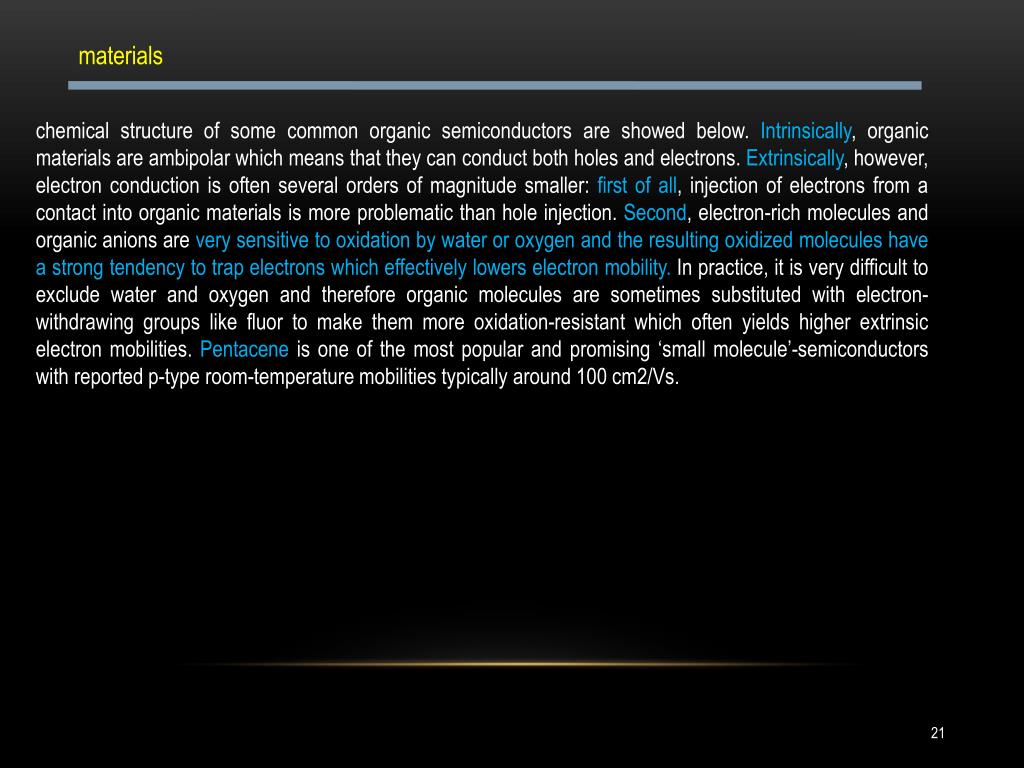 materials

chemical structure of some common organic semiconductors are showed below. Intrinsically, organic materials are ambipolar which means that they can conduct both holes and electrons. Extrinsically, however, electron conduction is often several orders of magnitude smaller: first of all, injection of electrons from a contact into organic materials is more problematic than hole injection. Second, electron-rich molecules and organic anions are very sensitive to oxidation by water or oxygen and the resulting oxidized molecules have a strong tendency to trap electrons which effectively lowers electron mobility. In practice, it is very difficult to exclude water and oxygen and therefore organic molecules are sometimes substituted with electron-withdrawing groups like fluor to make them more oxidation-resistant which often yields higher extrinsic electron mobilities. Pentacene is one of the most popular and promising ‘small molecule’-semiconductors with reported p-type room-temperature mobilities typically around 100 cm2/Vs.

21